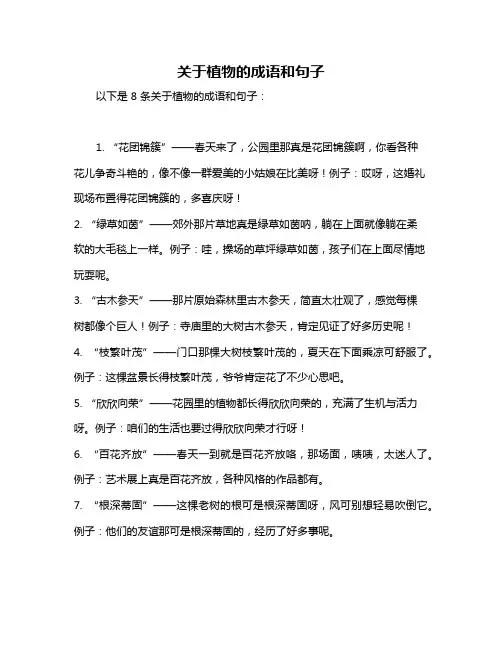 关于植物的成语和句子

以下是 8 条关于植物的成语和句子：

1. “花团锦簇”——春天来了，公园里那真是花团锦簇啊，你看各种花儿争奇斗艳的，像不像一群爱美的小姑娘在比美呀！例子：哎呀，这婚礼现场布置得花团锦簇的，多喜庆呀！

2. “绿草如茵”——郊外那片草地真是绿草如茵呐，躺在上面就像躺在柔软的大毛毯上一样。例子：哇，操场的草坪绿草如茵，孩子们在上面尽情地玩耍呢。

3. “古木参天”——那片原始森林里古木参天，简直太壮观了，感觉每棵树都像个巨人！例子：寺庙里的大树古木参天，肯定见证了好多历史呢！

4. “枝繁叶茂”——门口那棵大树枝繁叶茂的，夏天在下面乘凉可舒服了。例子：这棵盆景长得枝繁叶茂，爷爷肯定花了不少心思吧。

5. “欣欣向荣”——花园里的植物都长得欣欣向荣的，充满了生机与活力呀。例子：咱们的生活也要过得欣欣向荣才行呀！

6. “百花齐放”——春天一到就是百花齐放咯，那场面，啧啧，太迷人了。例子：艺术展上真是百花齐放，各种风格的作品都有。

7. “根深蒂固”——这棵老树的根可是根深蒂固呀，风可别想轻易吹倒它。例子：他们的友谊那可是根深蒂固的，经历了好多事呢。